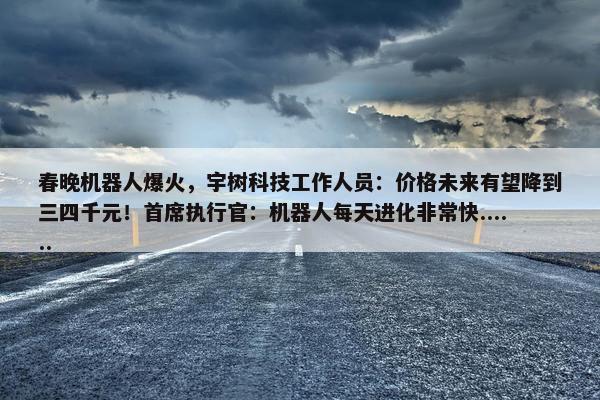 春晚机器人爆火，宇树科技工作人员：价格未来有望降到三四千元！首席执行官：机器人每天进化非常快......